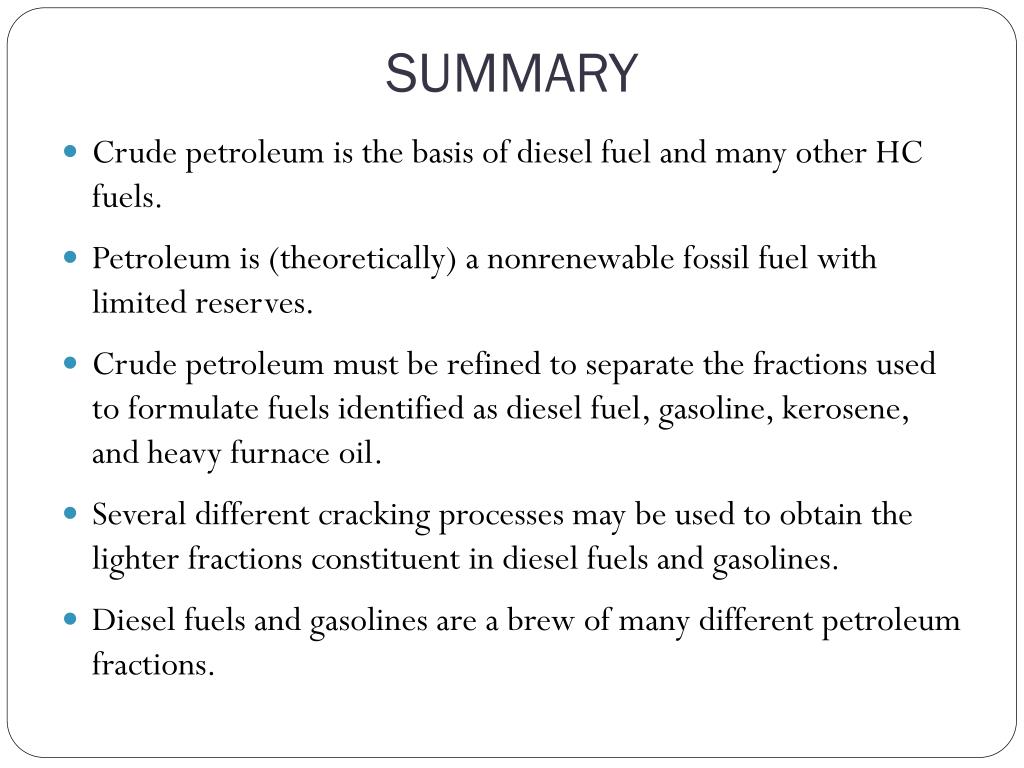 SUMMARY

- Crude petroleum is the basis of diesel fuel and many other HC fuels.
- Petroleum is (theoretically) a nonrenewable fossil fuel with limited reserves.
- Crude petroleum must be refined to separate the fractions used to formulate fuels identified as diesel fuel, gasoline, kerosene, and heavy furnace oil.
- Several different cracking processes may be used to obtain the lighter fractions constituent in diesel fuels and gasolines.
- Diesel fuels and gasolines are a brew of many different petroleum fractions.